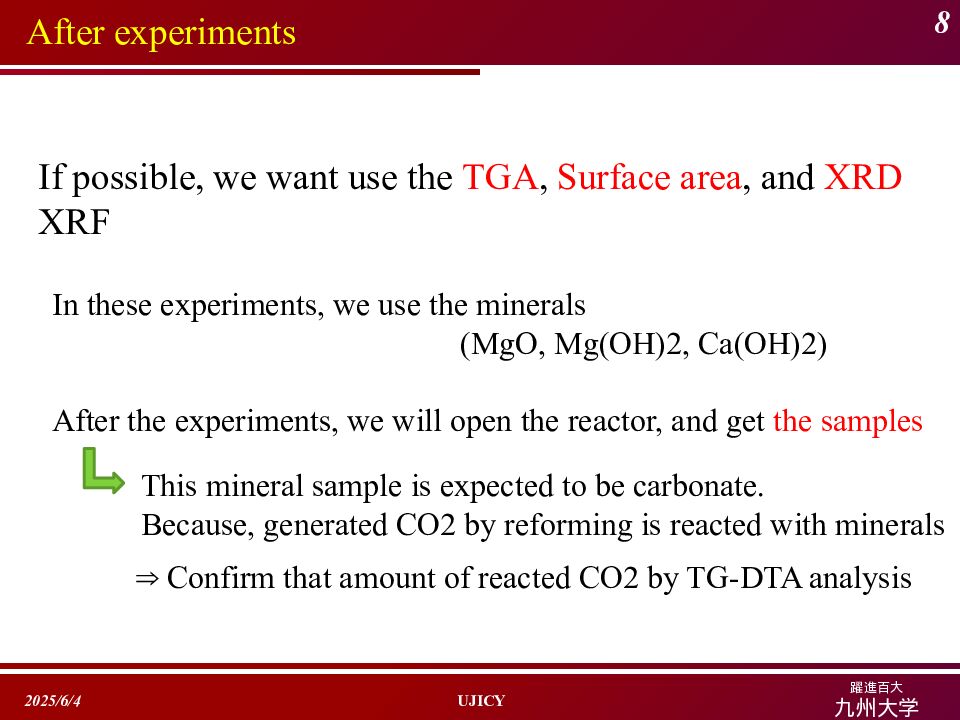 After experiments

8

If possible, we want use the TGA, Surface area, and XRD XRF

In these experiments, we use the minerals (MgO, Mg(OH)2, Ca(OH)2)

After the experiments, we will open the reactor, and get the samples

This mineral sample is expected to be carbonate.
Because, generated CO2 by reforming is reacted with minerals

⇒ Confirm that amount of reacted CO2 by TG-DTA analysis

2025/6/4

UJICY

躍進百大
九州大学